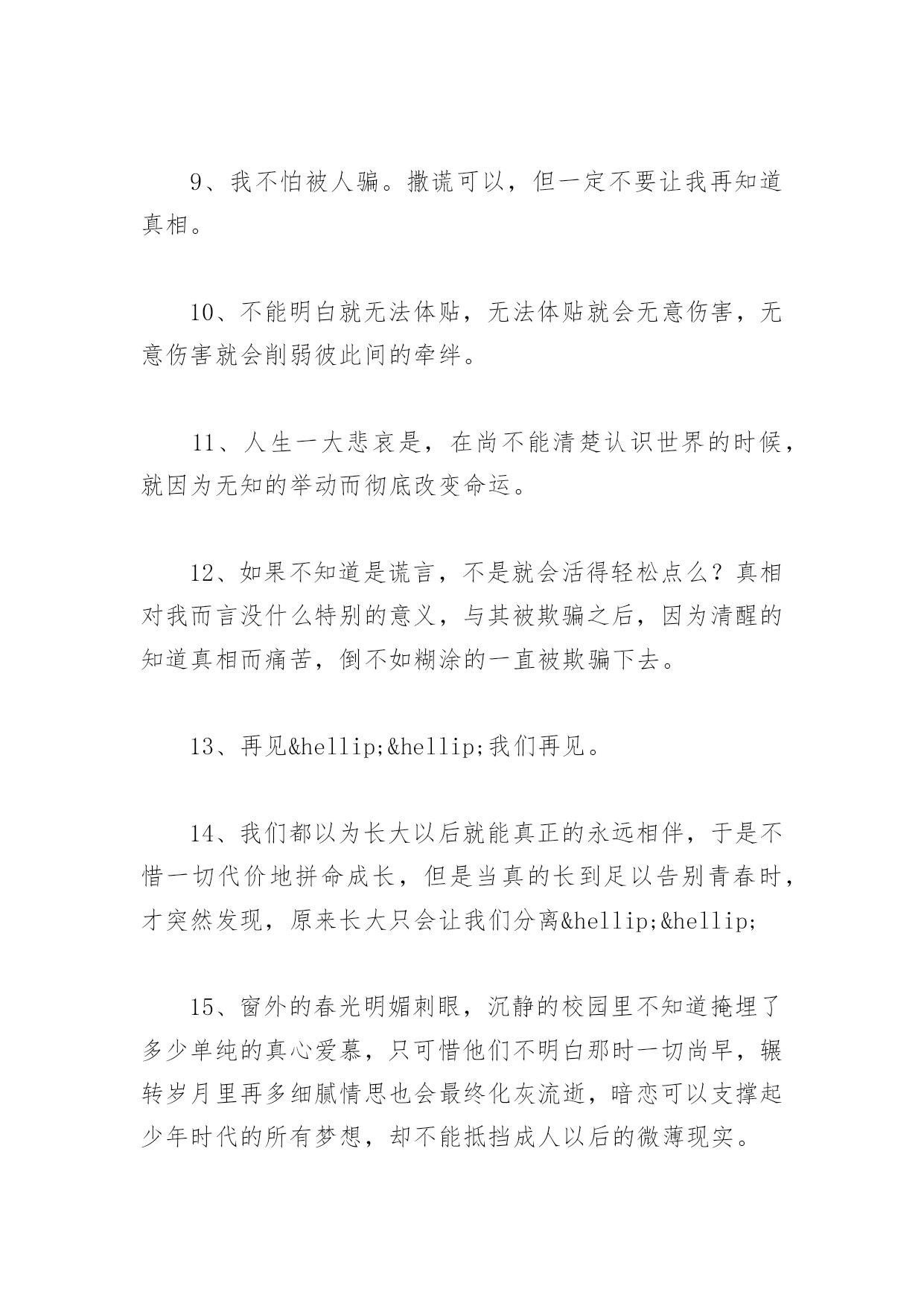 9、我不怕被人骗。撒谎可以，但一定不要让我再知道真相。

10、不能明白就无法体贴，无法体贴就会无意伤害，无意伤害就会削弱彼此间的牵绊。

11、人生一大悲哀是，在尚不能清楚认识世界的时候，就因为无知的举动而彻底改变命运。

12、如果不知道是谎言，不是就会活得轻松点么？真相对我而言没什么特别的意义，与其被欺骗之后，因为清醒的知道真相而痛苦，倒不如糊涂的一直被欺骗下去。

13、再见&hellip;&hellip;我们再见。

14、我们都以为长大以后就能真正的永远相伴，于是不惜一切代价地拼命成长，但是当真的长到足以告别青春时，才突然发现，原来长大只会让我们分离&hellip;&hellip;

15、窗外的春光明媚刺眼，沉静的校园里不知道掩埋了多少单纯的真心爱慕，只可惜他们不明白那时一切尚早，辗转岁月里再多细腻情思也会最终化灰流逝，暗恋可以支撑起少年时代的所有梦想，却不能抵挡成人以后的微薄现实。